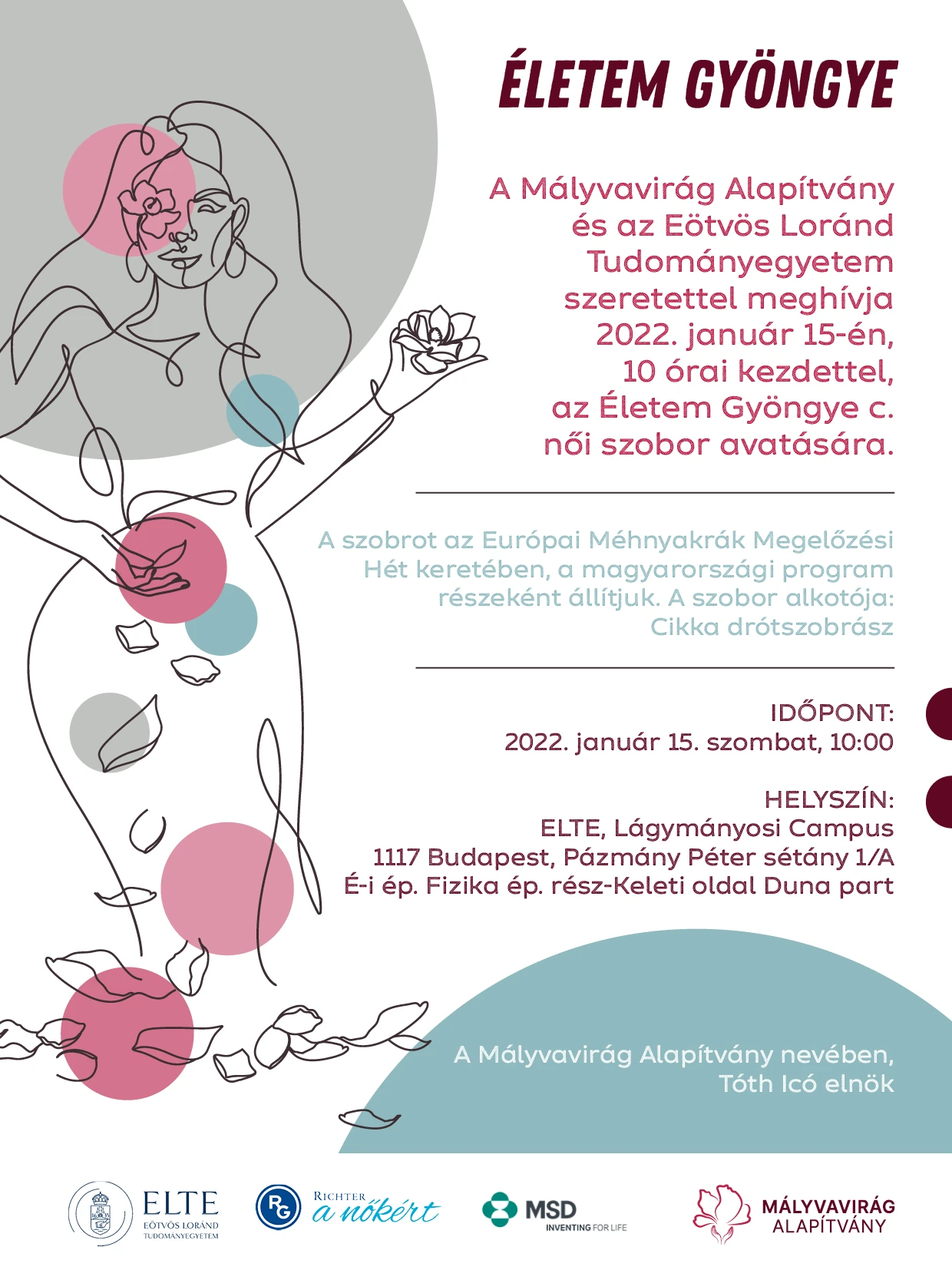 ÉLETEM GYÖNGYE

A Mályvavirág Alapítvány és az Eötvös Loránd Tudományegyetem szeretettel meghívja 2022. január 15-én, 10 órai kezdettel, az Életem Gyöngye c. női szobor avatására.

A szobrot az Európai Méhnyakrák Megelőzési Hét keretében, a magyarországi program részeként állítjuk. A szobor alkotója: Cikka drótszobrász

IDŐPONT:
2022. január 15. szombat, 10:00

HELYSZÍN:
ELTE, Lágymányosi Campus
1117 Budapest, Pázmány Péter sétány 1/A
É-i ép. Fizika ép. rész-Keleti oldal Duna part

A Mályvavirág Alapítvány nevében,
Tóth Icó elnök

ELTE EÖTVÖS LORÁND TUDOMÁNYEGYETEM

RG RICHTER a nőkért

MSD INVENTING FOR LIFE

MÁLYVAVIRÁG ALAPÍTVÁNY